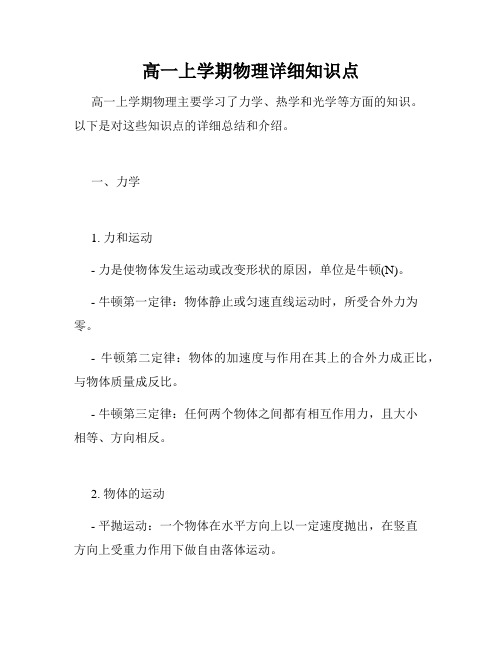 高一上学期物理详细知识点

高一上学期物理主要学习了力学、热学和光学等方面的知识。以下是对这些知识点的详细总结和介绍。

一、力学

1. 力和运动

- 力是使物体发生运动或改变形状的原因，单位是牛顿(N)。

- 牛顿第一定律：物体静止或匀速直线运动时，所受合外力为零。

- 牛顿第二定律：物体的加速度与作用在其上的合外力成正比，与物体质量成反比。

- 牛顿第三定律：任何两个物体之间都有相互作用力，且大小相等、方向相反。

2. 物体的运动

- 平抛运动：一个物体在水平方向上以一定速度抛出，在竖直方向上受重力作用下做自由落体运动。